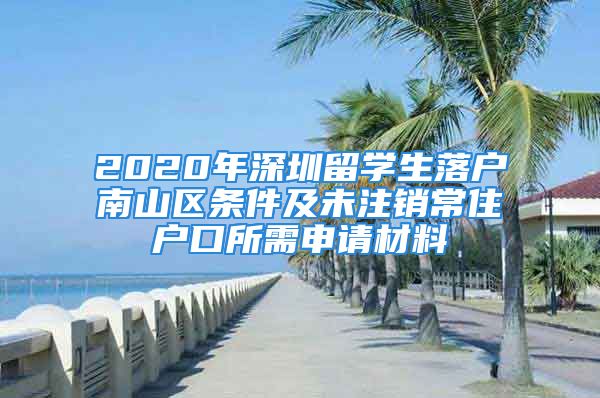 2020年深圳留学生落户南山区条件及未注销常住户口所需申请材料